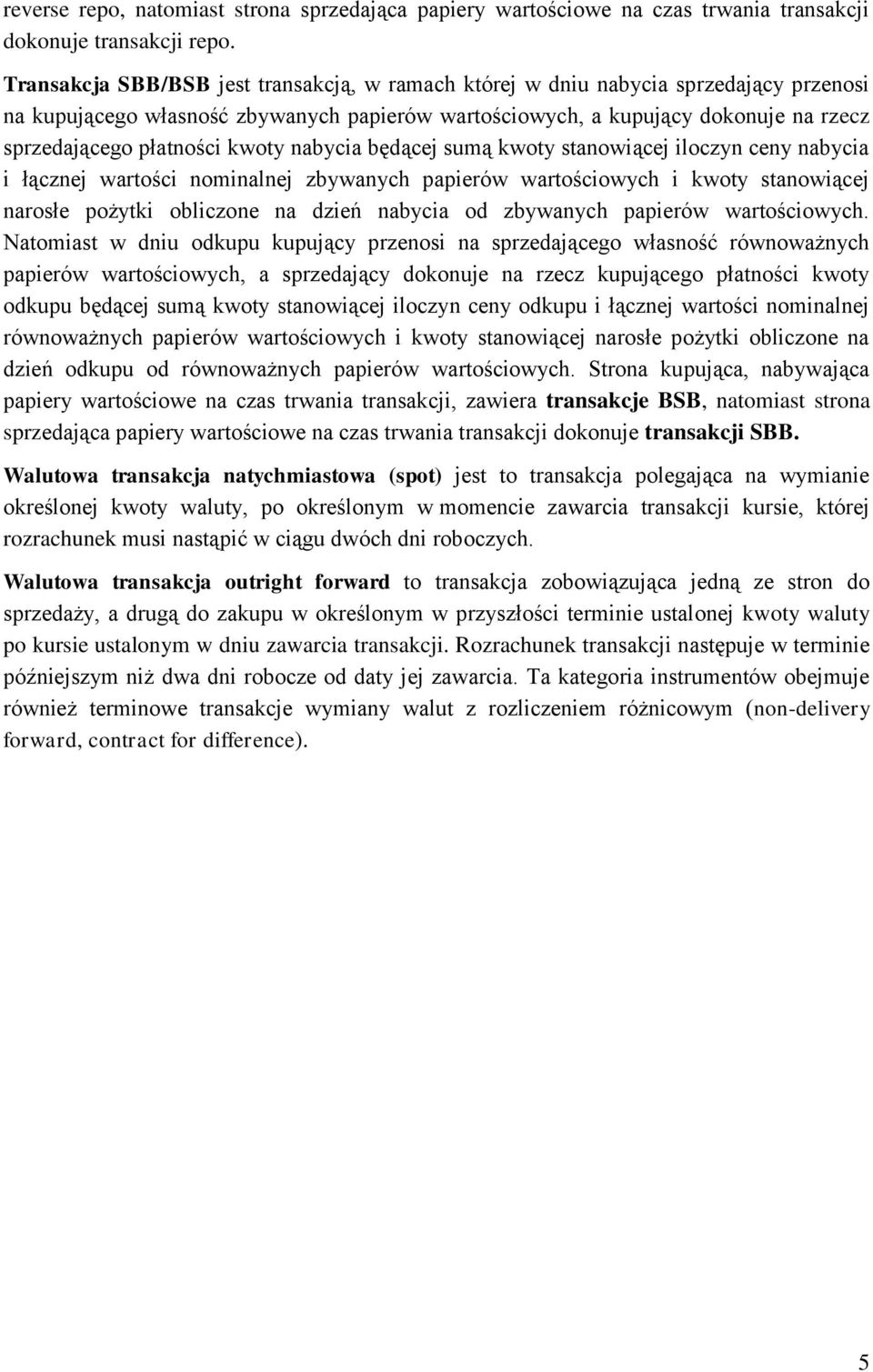 reverse repo, natomiast strona sprzedająca papiery wartościowe na czas trwania transakcji dokonuje transakcji repo.

Transakcja SBB/BSB jest transakcją, w ramach której w dniu nabycia sprzedający przenosi na kupującego własność zbywanych papierów wartościowych, a kupujący dokonuje na rzecz sprzedającego płatności kwoty nabycia będącej sumą kwoty stanowiącej iloczyn ceny nabycia i łącznej wartości nominalnej zbywanych papierów wartościowych i kwoty stanowiącej narosłe pożytki obliczone na dzień nabycia od zbywanych papierów wartościowych. Natomiast w dniu odkupu kupujący przenosi na sprzedającego własność równoważnych papierów wartościowych, a sprzedający dokonuje na rzecz kupującego płatności kwoty odkupu będącej sumą kwoty stanowiącej iloczyn ceny odkupu i łącznej wartości nominalnej równoważnych papierów wartościowych i kwoty stanowiącej narosłe pożytki obliczone na dzień odkupu od równoważnych papierów wartościowych. Strona kupująca, nabywająca papiery wartościowe na czas trwania transakcji, zawiera transakcje BSB, natomiast strona sprzedająca papiery wartościowe na czas trwania transakcji dokonuje transakcji SBB.

Walutowa transakcja natychmiastowa (spot) jest to transakcja polegająca na wymianie określonej kwoty waluty, po określonym w momencie zawarcia transakcji kursie, której rozrachunek musi nastąpić w ciągu dwóch dni roboczych.

Walutowa transakcja outright forward to transakcja zobowiązująca jedną ze stron do sprzedaży, a drugą do zakupu w określonym w przyszłości terminie ustalonej kwoty waluty po kursie ustalonym w dniu zawarcia transakcji. Rozrachunek transakcji następuje w terminie późniejszym niż dwa dni robocze od daty jej zawarcia. Ta kategoria instrumentów obejmuje również terminowe transakcje wymiany walut z rozliczeniem różnicowym (non-delivery forward, contract for difference).

5